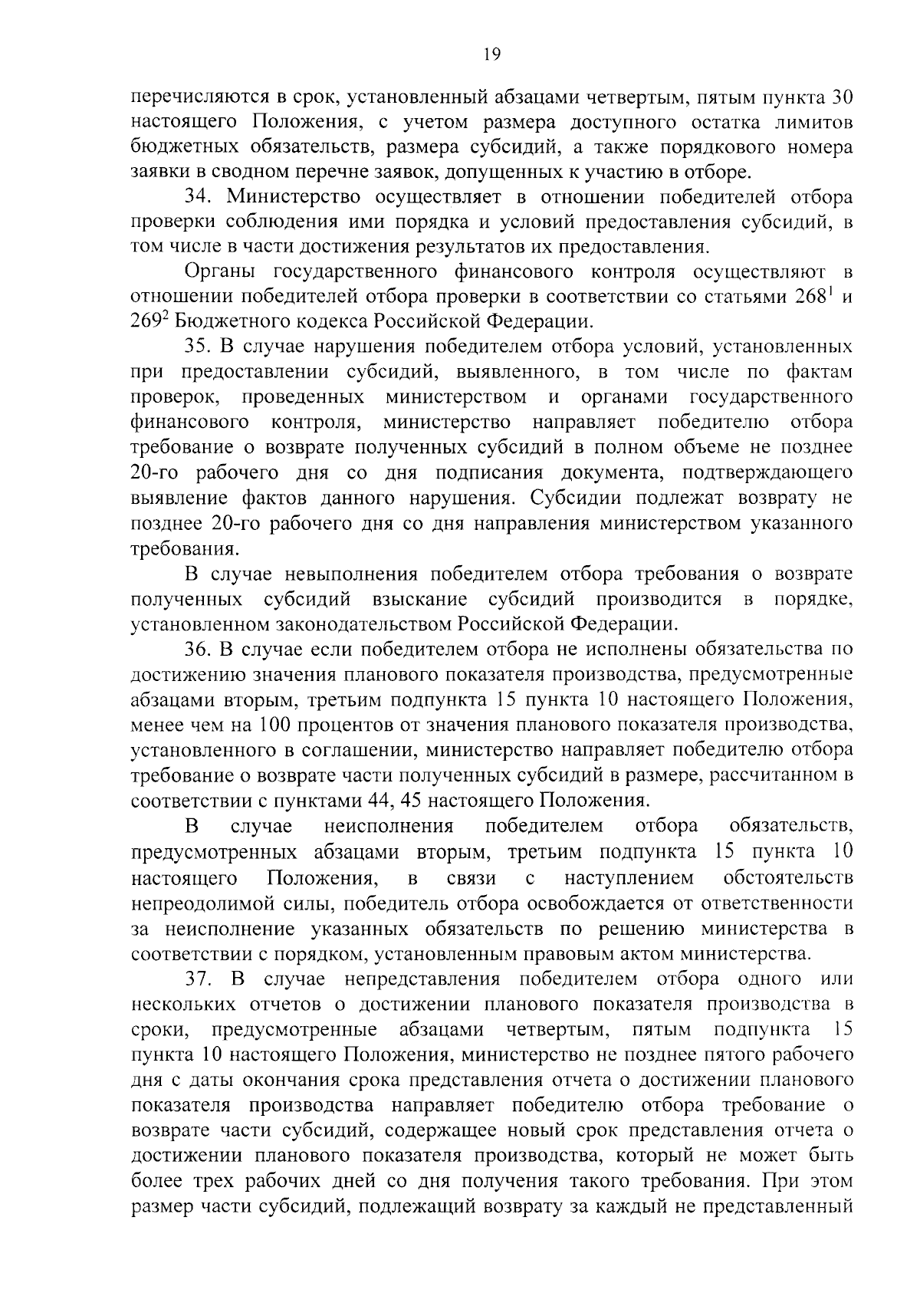 19

перечисляются в срок, установленный абзацами четвертым, пятым пункта 30 настоящего Положения, с учетом размера доступного остатка лимитов бюджетных обязательств, размера субсидий, а также порядкового номера заявки в сводном перечне заявок, допущенных к участию в отборе.

34. Министерство осуществляет в отношении победителей отбора проверки соблюдения ими порядка и условий предоставления субсидий, в том числе в части достижения результатов их предоставления.

Органы государственного финансового контроля осуществляют в отношении победителей отбора проверки в соответствии со статьями $268^1$ и $269^2$ Бюджетного кодекса Российской Федерации.

35. В случае нарушения победителем отбора условий, установленных при предоставлении субсидий, выявленного, в том числе по фактам проверок, проведенных министерством и органами государственного финансового контроля, министерство направляет победителю отбора требование о возврате полученных субсидий в полном объеме не позднее 20-го рабочего дня со дня подписания документа, подтверждающего выявление фактов данного нарушения. Субсидии подлежат возврату не позднее 20-го рабочего дня со дня направления министерством указанного требования.

В случае невыполнения победителем отбора требования о возврате полученных субсидий взыскание субсидий производится в порядке, установленном законодательством Российской Федерации.

36. В случае если победителем отбора не исполнены обязательства по достижению значения планового показателя производства, предусмотренные абзацами вторым, третьим подпункта 15 пункта 10 настоящего Положения, менее чем на 100 процентов от значения планового показателя производства, установленного в соглашении, министерство направляет победителю отбора требование о возврате части полученных субсидий в размере, рассчитанном в соответствии с пунктами 44, 45 настоящего Положения.

В случае неисполнения победителем отбора обязательств, предусмотренных абзацами вторым, третьим подпункта 15 пункта 10 настоящего Положения, в связи с наступлением обстоятельств непреодолимой силы, победитель отбора освобождается от ответственности за неисполнение указанных обязательств по решению министерства в соответствии с порядком, установленным правовым актом министерства.

37. В случае непредставления победителем отбора одного или нескольких отчетов о достижении планового показателя производства в сроки, предусмотренные абзацами четвертым, пятым подпункта 15 пункта 10 настоящего Положения, министерство не позднее пятого рабочего дня с даты окончания срока представления отчета о достижении планового показателя производства направляет победителю отбора требование о возврате части субсидий, содержащее новый срок представления отчета о достижении планового показателя производства, который не может быть более трех рабочих дней со дня получения такого требования. При этом размер части субсидий, подлежащий возврату за каждый не представленный